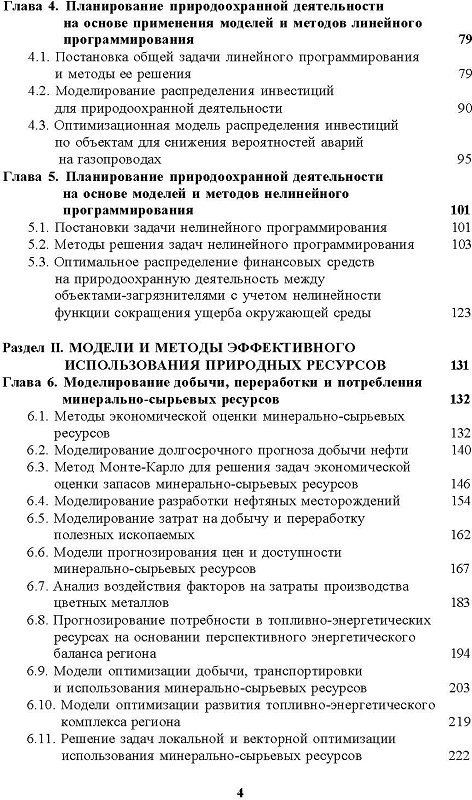 Глава 4. Планирование природоохранной деятельности на основе применения моделей и методов линейного программирования 79

4.1. Постановка общей задачи линейного программирования и методы ее решения 79

4.2. Моделирование распределения инвестиций для природоохранной деятельности 90

4.3. Оптимизационная модель распределения инвестиций по объектам для снижения вероятностей аварий на газопроводах 95

Глава 5. Планирование природоохранной деятельности на основе моделей и методов нелинейного программирования 101

5.1. Постановки задачи нелинейного программирования 101

5.2. Методы решения задач нелинейного программирования 103

5.3. Оптимальное распределение финансовых средств на природоохранную деятельность между объектами-загрязнителями с учетом нелинейности функции сокращения ущерба окружающей среды 123

Раздел II. МОДЕЛИ И МЕТОДЫ ЭФФЕКТИВНОГО ИСПОЛЬЗОВАНИЯ ПРИРОДНЫХ РЕСУРСОВ 131

Глава 6. Моделирование добычи, переработки и потребления минерально-сырьевых ресурсов 132

6.1. Методы экономической оценки минерально-сырьевых ресурсов 132

6.2. Моделирование долгосрочного прогноза добычи нефти 140

6.3. Метод Монте-Карло для решения задач экономической оценки запасов минерально-сырьевых ресурсов 146

6.4. Моделирование разработки нефтяных месторождений 154

6.5. Моделирование затрат на добычу и переработку полезных ископаемых 162

6.6. Модели прогнозирования цен и доступности минерально-сырьевых ресурсов 167

6.7. Анализ воздействия факторов на затраты производства цветных металлов 183

6.8. Прогнозирование потребности в топливно-энергетических ресурсах на основании перспективного энергетического баланса региона 194

6.9. Модели оптимизации добычи, транспортировки и использования минерально-сырьевых ресурсов 203

6.10. Модели оптимизации развития топливно-энергетического комплекса региона 219

6.11. Решение задач локальной и векторной оптимизации использования минерально-сырьевых ресурсов 222

4